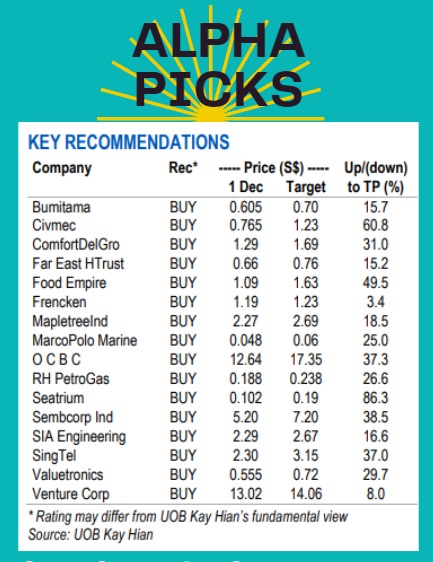 ALPHA PICKS

KEY RECOMMENDATIONS

| Company | Rec* | ----- Price (S$) ----- 1 Dec | Target | Up/(down) to TP (%) |
|---|---|---|---|---|
| Bumitama | BUY | 0.605 | 0.70 | 15.7 |
| Civmec | BUY | 0.765 | 1.23 | 60.8 |
| ComfortDelGro | BUY | 1.29 | 1.69 | 31.0 |
| Far East HTrust | BUY | 0.66 | 0.76 | 15.2 |
| Food Empire | BUY | 1.09 | 1.63 | 49.5 |
| Frencken | BUY | 1.19 | 1.23 | 3.4 |
| MapletreeInd | BUY | 2.27 | 2.69 | 18.5 |
| MarcoPolo Marine | BUY | 0.048 | 0.06 | 25.0 |
| O C B C | BUY | 12.64 | 17.35 | 37.3 |
| RH PetroGas | BUY | 0.188 | 0.238 | 26.6 |
| Seatrium | BUY | 0.102 | 0.19 | 86.3 |
| Sembcorp Ind | BUY | 5.20 | 7.20 | 38.5 |
| SIA Engineering | BUY | 2.29 | 2.67 | 16.6 |
| SingTel | BUY | 2.30 | 3.15 | 37.0 |
| Valuetronics | BUY | 0.555 | 0.72 | 29.7 |
| Venture Corp | BUY | 13.02 | 14.06 | 8.0 |

* Rating may differ from UOB Kay Hian's fundamental view
Source: UOB Kay Hian